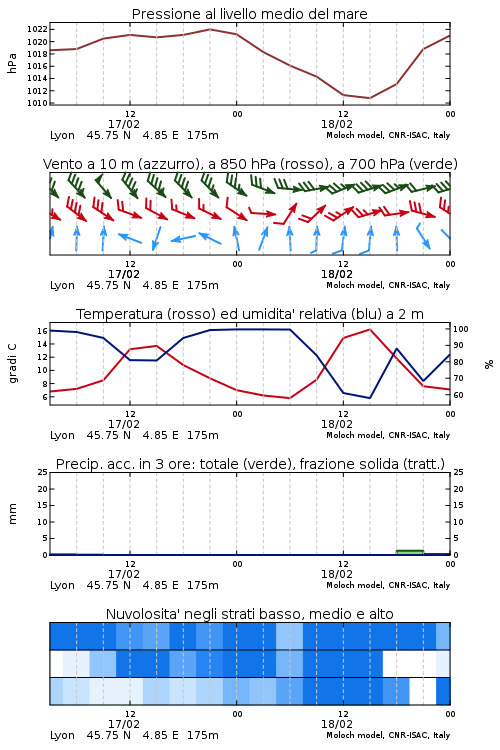 Pressione al livello medio del mare

hPa

1022
1020
1018
1016
1014
1012
1010

12
17/02
00
12
18/02
00

Lyon 45.75 N 4.85 E 175m
Moloch model, CNR-ISAC, Italy

Vento a 10 m (azzurro), a 850 hPa (rosso), a 700 hPa (verde)

12
17/02
00
12
18/02
00

Lyon 45.75 N 4.85 E 175m
Moloch model, CNR-ISAC, Italy

Temperatura (rosso) ed umidita' relativa (blu) a 2 m

gradi C

16
14
12
10
8
6

100
90
80
70
60

%

12
17/02
00
12
18/02
00

Lyon 45.75 N 4.85 E 175m
Moloch model, CNR-ISAC, Italy

Precip. acc. in 3 ore: totale (verde), frazione solida (tratt.)

mm

25
20
15
10
5
0

25
20
15
10
5
0

12
17/02
00
12
18/02
00

Lyon 45.75 N 4.85 E 175m
Moloch model, CNR-ISAC, Italy

Nuvolosita' negli strati basso, medio e alto

12
17/02
00
12
18/02
00

Lyon 45.75 N 4.85 E 175m
Moloch model, CNR-ISAC, Italy